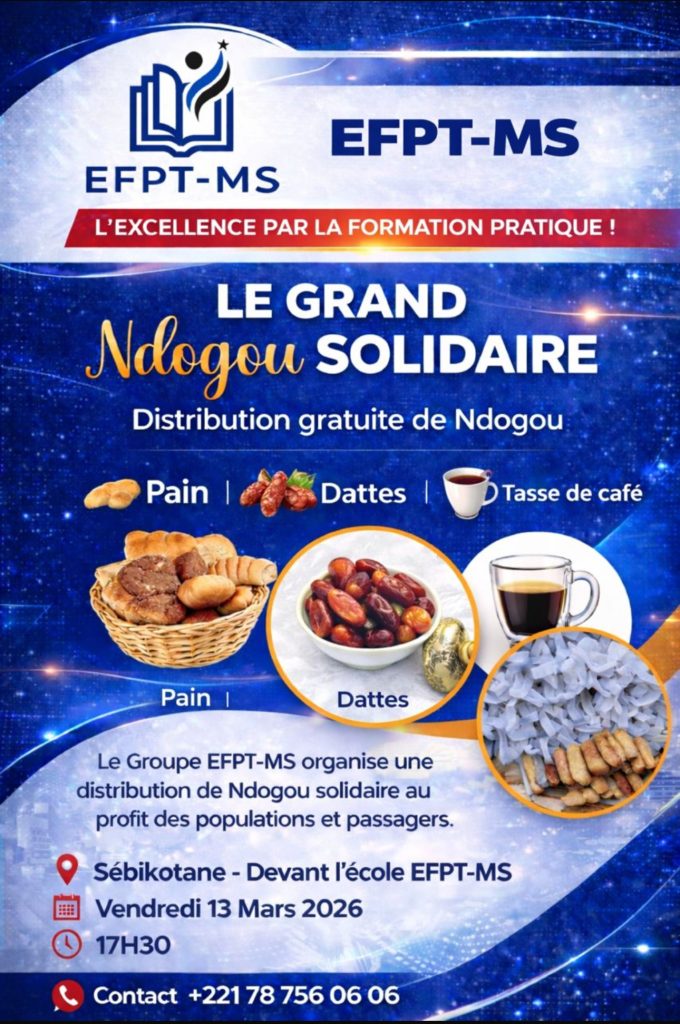 EFPT-MS

EFPT-MS

L'EXCELLENCE PAR LA FORMATION PRATIQUE !

LE GRAND
Ndogou SOLIDAIRE

Distribution gratuite de Ndogou

Pain | Dattes | Tasse de café

Pain |

Dattes

Le Groupe EFPT-MS organise une distribution de Ndogou solidaire au profit des populations et passagers.

Sébikotane - Devant l'école EFPT-MS

Vendredi 13 Mars 2026

17H30

Contact +221 78 756 06 06